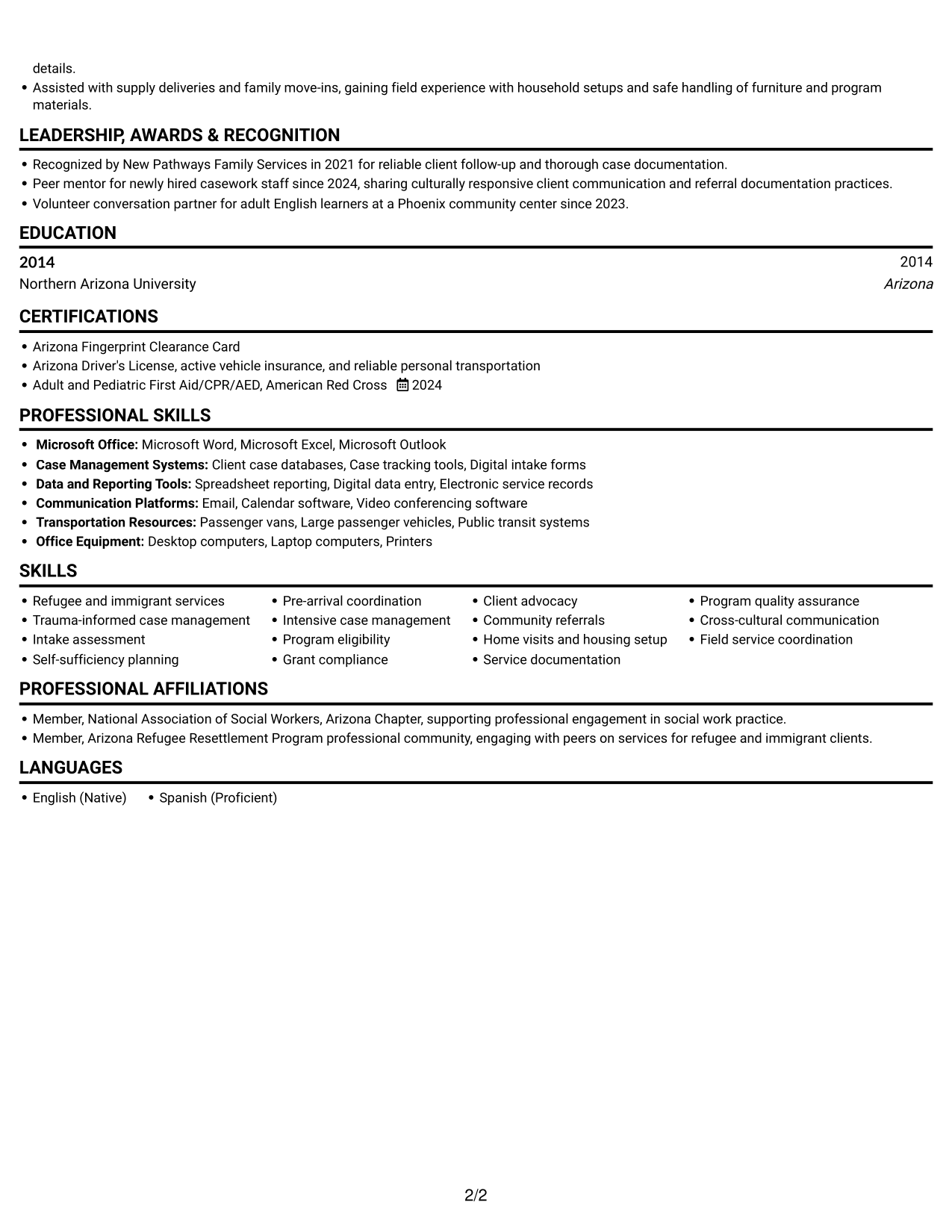 details.
• Assisted with supply deliveries and family move-ins, gaining field experience with household setups and safe handling of furniture and program materials.

LEADERSHIP, AWARDS & RECOGNITION

• Recognized by New Pathways Family Services in 2021 for reliable client follow-up and thorough case documentation.
• Peer mentor for newly hired casework staff since 2024, sharing culturally responsive client communication and referral documentation practices.
• Volunteer conversation partner for adult English learners at a Phoenix community center since 2023.

EDUCATION

2014
2014
Northern Arizona University
Arizona

CERTIFICATIONS

• Arizona Fingerprint Clearance Card
• Arizona Driver's License, active vehicle insurance, and reliable personal transportation
• Adult and Pediatric First Aid/CPR/AED, American Red Cross 2024

PROFESSIONAL SKILLS

• Microsoft Office: Microsoft Word, Microsoft Excel, Microsoft Outlook
• Case Management Systems: Client case databases, Case tracking tools, Digital intake forms
• Data and Reporting Tools: Spreadsheet reporting, Digital data entry, Electronic service records
• Communication Platforms: Email, Calendar software, Video conferencing software
• Transportation Resources: Passenger vans, Large passenger vehicles, Public transit systems
• Office Equipment: Desktop computers, Laptop computers, Printers

SKILLS

• Refugee and immigrant services
• Trauma-informed case management
• Intake assessment
• Self-sufficiency planning
• Pre-arrival coordination
• Intensive case management
• Program eligibility
• Grant compliance
• Client advocacy
• Community referrals
• Home visits and housing setup
• Service documentation
• Program quality assurance
• Cross-cultural communication
• Field service coordination

PROFESSIONAL AFFILIATIONS

• Member, National Association of Social Workers, Arizona Chapter, supporting professional engagement in social work practice.
• Member, Arizona Refugee Resettlement Program professional community, engaging with peers on services for refugee and immigrant clients.

LANGUAGES

• English (Native) • Spanish (Proficient)

2/2